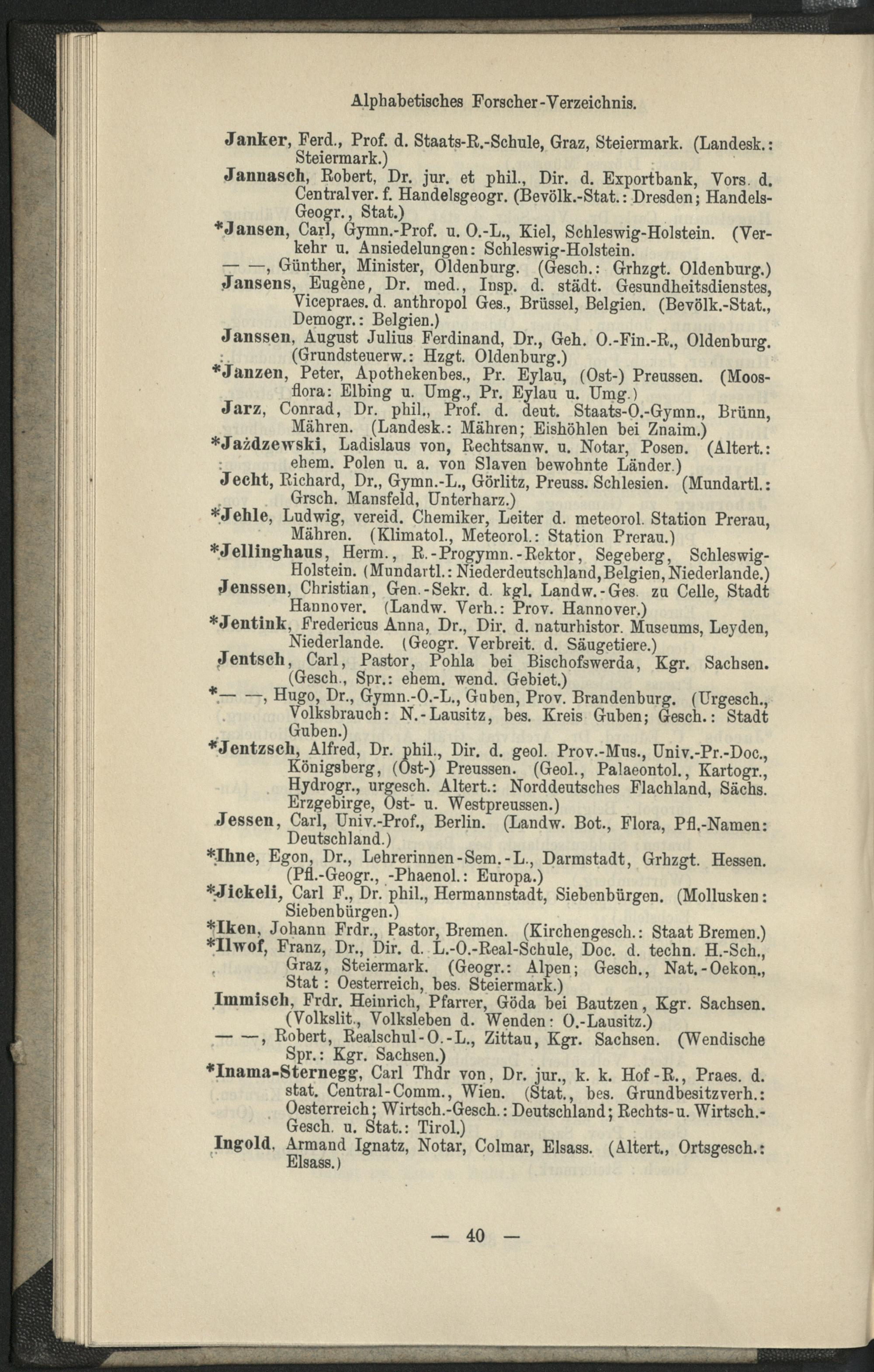 Alphabetisches Forscher-Verzeichnis.

Janker, Ferd., Prof. d. Staats-R.-Schule, Graz, Steiermark. (Landesk.: Steiermark.)

Jannasch, Robert, Dr. jur. et phil., Dir. d. Exportbank, Vors. d. Centralver. f. Handelsgeogr. (Bevölk.-Stat.: Dresden; Handels-Geogr., Stat.)

*Jansen, Carl, Gymn.-Prof. u. O.-L., Kiel, Schleswig-Holstein. (Verkehr u. Ansiedelungen: Schleswig-Holstein.

— —, Günther, Minister, Oldenburg. (Gesch.: Grhzgt. Oldenburg.)

Jansens, Eugène, Dr. med., Insp. d. städt. Gesundheitsdienstes, Vicepraes. d. anthropol Ges., Brüssel, Belgien. (Bevölk.-Stat., Demogr.: Belgien.)

Janssen, August Julius Ferdinand, Dr., Geh. O.-Fin.-R., Oldenburg. (Grundsteuerw.: Hzgt. Oldenburg.)

*Janzen, Peter, Apothekenbes., Pr. Eylau, (Ost-) Preussen. (Moosflora: Elbing u. Umg., Pr. Eylau u. Umg.)

Jarz, Conrad, Dr. phil., Prof. d. deut. Staats-O.-Gymn., Brünn, Mähren. (Landesk.: Mähren; Eishöhlen bei Znaim.)

*Jażdzewski, Ladislaus von, Rechtsanw. u. Notar, Posen. (Altert.: ehem. Polen u. a. von Slaven bewohnte Länder.)

Jecht, Richard, Dr., Gymn.-L., Görlitz, Preuss. Schlesien. (Mundartl.: Grsch. Mansfeld, Unterharz.)

*Jehle, Ludwig, vereid. Chemiker, Leiter d. meteorol. Station Prerau, Mähren. (Klimatol., Meteorol.: Station Prerau.)

*Jellinghaus, Herm., R.-Progymn.-Rektor, Segeberg, Schleswig-Holstein. (Mundartl.: Niederdeutschland, Belgien, Niederlande.)

Jenssen, Christian, Gen.-Sekr. d. kgl. Landw.-Ges. zu Celle, Stadt Hannover. (Landw. Verh.: Prov. Hannover.)

*Jentink, Fredericus Anna, Dr., Dir. d. naturhistor. Museums, Leyden, Niederlande. (Geogr. Verbreit. d. Säugetiere.)

Jentsch, Carl, Pastor, Pohla bei Bischofswerda, Kgr. Sachsen. (Gesch., Spr.: ehem. wend. Gebiet.)

*— —, Hugo, Dr., Gymn.-O.-L., Guben, Prov. Brandenburg. (Urgesch., Volksbrauch: N.-Lausitz, bes. Kreis Guben; Gesch.: Stadt Guben.)

*Jentzsch, Alfred, Dr. phil., Dir. d. geol. Prov.-Mus., Univ.-Pr.-Doc., Königsberg, (Ost-) Preussen. (Geol., Palaeontol., Kartogr., Hydrogr., urgesch. Altert.: Norddeutsches Flachland, Sächs. Erzgebirge, Ost- u. Westpreussen.)

Jessen, Carl, Univ.-Prof., Berlin. (Landw. Bot., Flora, Pfl.-Namen: Deutschland.)

*Ihne, Egon, Dr., Lehrerinnen-Sem.-L., Darmstadt, Grhzgt. Hessen. (Pfl.-Geogr., -Phaenol.: Europa.)

*Jickeli, Carl F., Dr. phil., Hermannstadt, Siebenbürgen. (Mollusken: Siebenbürgen.)

*Iken, Johann Frdr., Pastor, Bremen. (Kirchengesch.: Staat Bremen.)

*Ilwof, Franz, Dr., Dir. d. L.-O.-Real-Schule, Doc. d. techn. H.-Sch., Graz, Steiermark. (Geogr.: Alpen; Gesch., Nat.-Oekon., Stat: Oesterreich, bes. Steiermark.)

Immisch, Frdr. Heinrich, Pfarrer, Göda bei Bautzen, Kgr. Sachsen. (Volkslit., Volksleben d. Wenden: O.-Lausitz.)

— —, Robert, Realschul-O.-L., Zittau, Kgr. Sachsen. (Wendische Spr.: Kgr. Sachsen.)

*Inama-Sternegg, Carl Thdr von, Dr. jur., k. k. Hof-R., Praes. d. stat. Central-Comm., Wien. (Stat., bes. Grundbesitzverh.: Oesterreich; Wirtsch.-Gesch.: Deutschland; Rechts- u. Wirtsch.-Gesch. u. Stat.: Tirol.)

Ingold, Armand Ignatz, Notar, Colmar, Elsass. (Altert., Ortsgesch.: Elsass.)

— 40 —